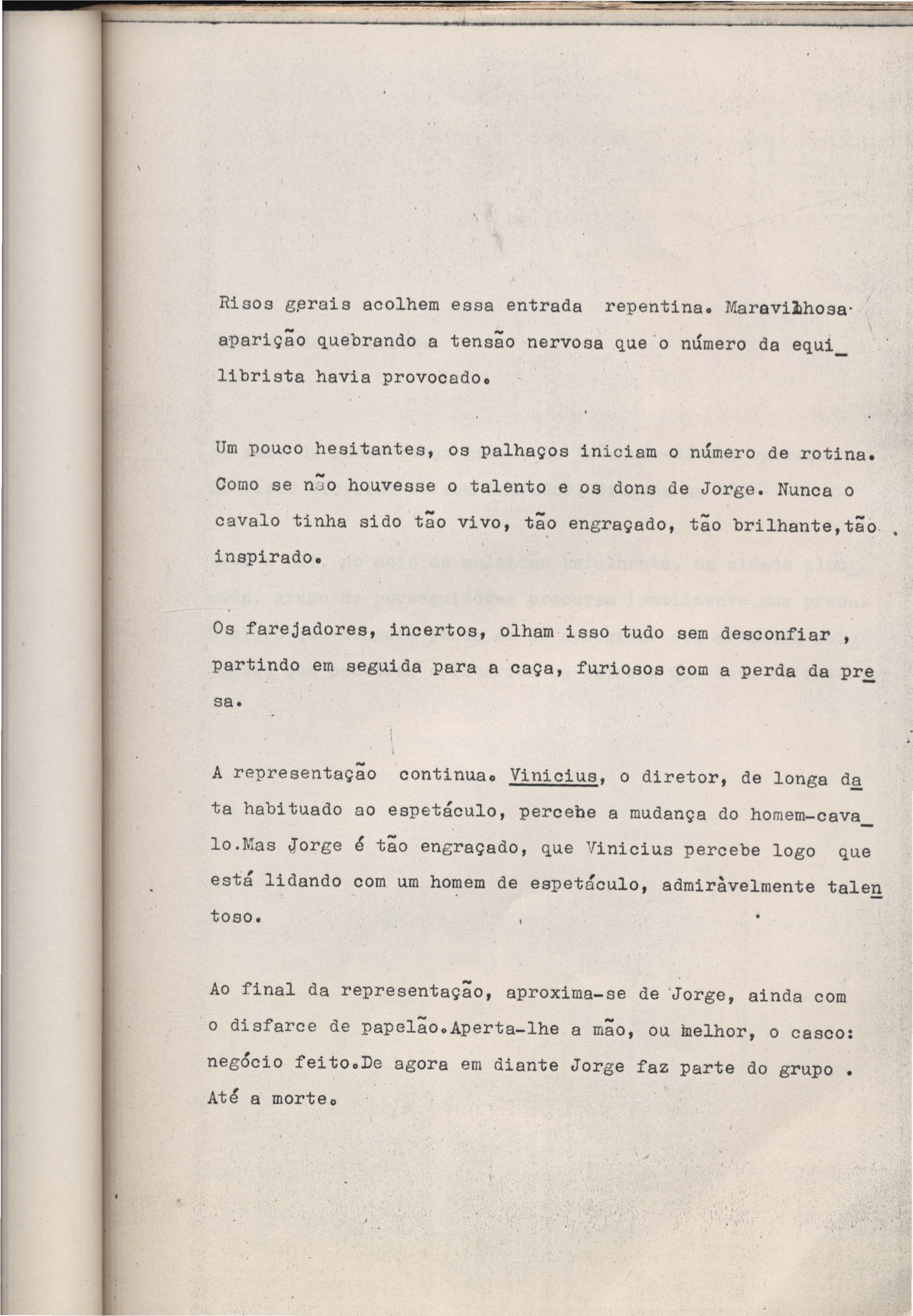 Risos gerais acolhem essa entrada repentina. Maravilhosa aparição quebrando a tensão nervosa que o número da equilibrista havia provocado.

Um pouco hesitantes, os palhaços iniciam o número de rotina. Como se não houvesse o talento e os dons de Jorge. Nunca o cavalo tinha sido tão vivo, tão engraçado, tão brilhante,tão inspirado.

Os farejadores, incertos, olham isso tudo sem desconfiar , partindo em seguida para a caça, furiosos com a perda da presa.

A representação continua. Vinicius, o diretor, de longa data habituado ao espetáculo, percebe a mudança do homem-cavalo.Mas Jorge é tão engraçado, que Vinicius percebe logo que está lidando com um homem de espetáculo, admiràvelmente talentoso.

Ao final da representação, aproxima-se de Jorge, ainda com o disfarce de papelão.Aperta-lhe a mão, ou melhor, o casco: negócio feito.De agora em diante Jorge faz parte do grupo . Até a morte.